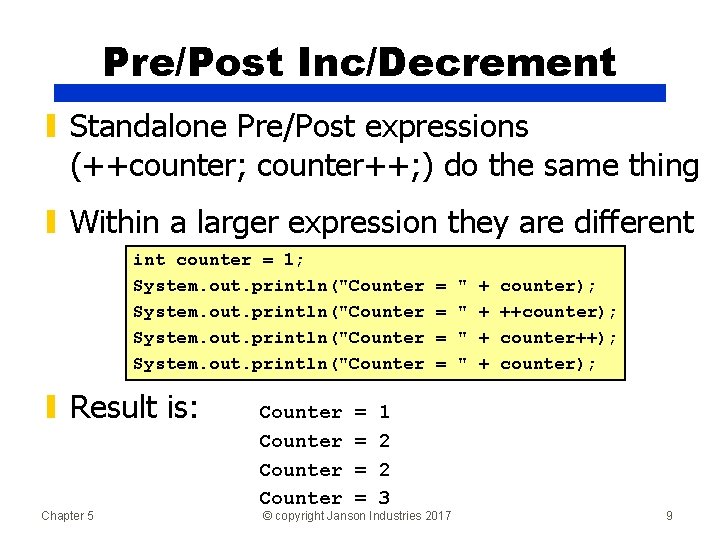 Pre/Post Inc/Decrement

Standalone Pre/Post expressions (++counter; counter++;) do the same thing

Within a larger expression they are different

int counter = 1;
System.out.println("Counter = " + counter);
System.out.println("Counter = " + ++counter);
System.out.println("Counter = " + counter++);
System.out.println("Counter = " + counter);

Result is:
Counter = 1
Counter = 2
Counter = 2
Counter = 3

Chapter 5 © copyright Janson Industries 2017 9